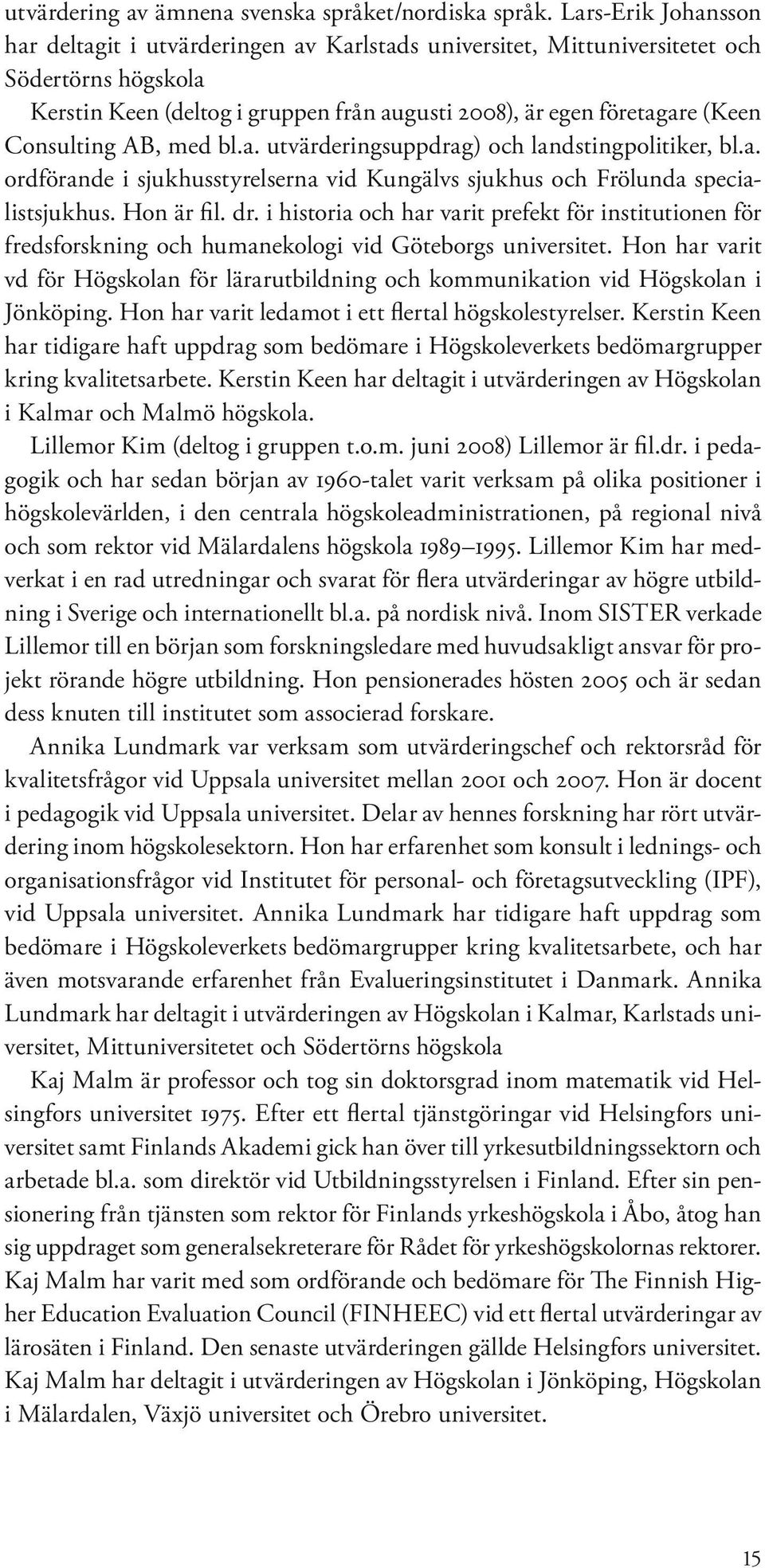 utvärdering av ämnena svenska språket/nordiska språk. Lars-Erik Johansson har deltagit i utvärderingen av Karlstads universitet, Mittuniversitetet och Södertörns högskola

Kerstin Keen (deltog i gruppen från augusti 2008), är egen företagare (Keen Consulting AB, med bl.a. utvärderingsuppdrag) och landstingpolitiker, bl.a. ordförande i sjukhusstyrelserna vid Kungälvs sjukhus och Frölunda specialistsjukhus. Hon är fil. dr. i historia och har varit prefekt för institutionen för fredsforskning och humanekologi vid Göteborgs universitet. Hon har varit vd för Högskolan för lärarutbildning och kommunikation vid Högskolan i Jönköping. Hon har varit ledamot i ett flertal högskolestyrelser. Kerstin Keen har tidigare haft uppdrag som bedömare i Högskoleverkets bedömargrupper kring kvalitetsarbete. Kerstin Keen har deltagit i utvärderingen av Högskolan i Kalmar och Malmö högskola.

Lillemor Kim (deltog i gruppen t.o.m. juni 2008) Lillemor är fil.dr. i pedagogik och har sedan början av 1960-talet varit verksam på olika positioner i högskolevärlden, i den centrala högskoleadministrationen, på regional nivå och som rektor vid Mälardalens högskola 1989–1995. Lillemor Kim har medverkat i en rad utredningar och svarat för flera utvärderingar av högre utbildning i Sverige och internationellt bl.a. på nordisk nivå. Inom SISTER verkade Lillemor till en början som forskningsledare med huvudsakligt ansvar för projekt rörande högre utbildning. Hon pensionerades hösten 2005 och är sedan dess knuten till institutet som associerad forskare.

Annika Lundmark var verksam som utvärderingschef och rektorsråd för kvalitetsfrågor vid Uppsala universitet mellan 2001 och 2007. Hon är docent i pedagogik vid Uppsala universitet. Delar av hennes forskning har rört utvärdering inom högskolesektorn. Hon har erfarenhet som konsult i lednings- och organisationsfrågor vid Institutet för personal- och företagsutveckling (IPF), vid Uppsala universitet. Annika Lundmark har tidigare haft uppdrag som bedömare i Högskoleverkets bedömargrupper kring kvalitetsarbete, och har även motsvarande erfarenhet från Evalueringsinstitutet i Danmark. Annika Lundmark har deltagit i utvärderingen av Högskolan i Kalmar, Karlstads universitet, Mittuniversitetet och Södertörns högskola

Kaj Malm är professor och tog sin doktorsgrad inom matematik vid Helsingfors universitet 1975. Efter ett flertal tjänstgöringar vid Helsingfors universitet samt Finlands Akademi gick han över till yrkesutbildningssektorn och arbetade bl.a. som direktör vid Utbildningsstyrelsen i Finland. Efter sin pensionering från tjänsten som rektor för Finlands yrkeshögskola i Åbo, åtog han sig uppdraget som generalsekreterare för Rådet för yrkeshögskolornas rektorer. Kaj Malm har varit med som ordförande och bedömare för The Finnish Higher Education Evaluation Council (FINHEEC) vid ett flertal utvärderingar av lärosäten i Finland. Den senaste utvärderingen gällde Helsingfors universitet. Kaj Malm har deltagit i utvärderingen av Högskolan i Jönköping, Högskolan i Mälardalen, Växjö universitet och Örebro universitet.

15